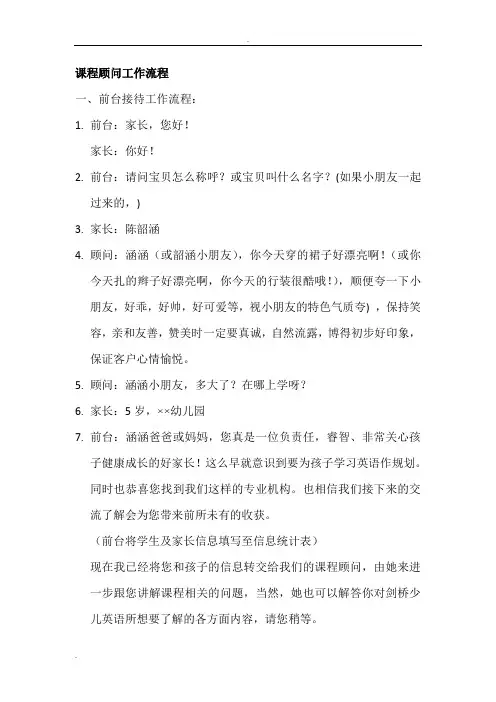 课程顾问工作流程

一、前台接待工作流程：

1. 前台：家长，您好！

家长：你好！

2. 前台：请问宝贝怎么称呼？或宝贝叫什么名字？(如果小朋友一起过来的，)

3. 家长：陈韶涵

4. 顾问：涵涵（或韶涵小朋友），你今天穿的裙子好漂亮啊！（或你今天扎的辫子好漂亮啊，你今天的行装很酷哦！），顺便夸一下小朋友，好乖，好帅，好可爱等，视小朋友的特色气质夸），保持笑容，亲和友善，赞美时一定要真诚，自然流露，博得初步好印象，保证客户心情愉悦。

5. 顾问：涵涵小朋友，多大了？在哪上学呀？

6. 家长：5 岁，××幼儿园

7. 前台：涵涵爸爸或妈妈，您真是一位负责任，睿智、非常关心孩子健康成长的好家长！这么早就意识到要为孩子学习英语作规划。同时也恭喜您找到我们这样的专业机构。也相信我们接下来的交流了解会为您带来前所未有的收获。

（前台将学生及家长信息填写至信息统计表）

现在我已经将您和孩子的信息转交给我们的课程顾问，由她来进一步跟您讲解课程相关的问题，当然，她也可以解答你对剑桥少儿英语所想要了解的各方面内容，请您稍等。